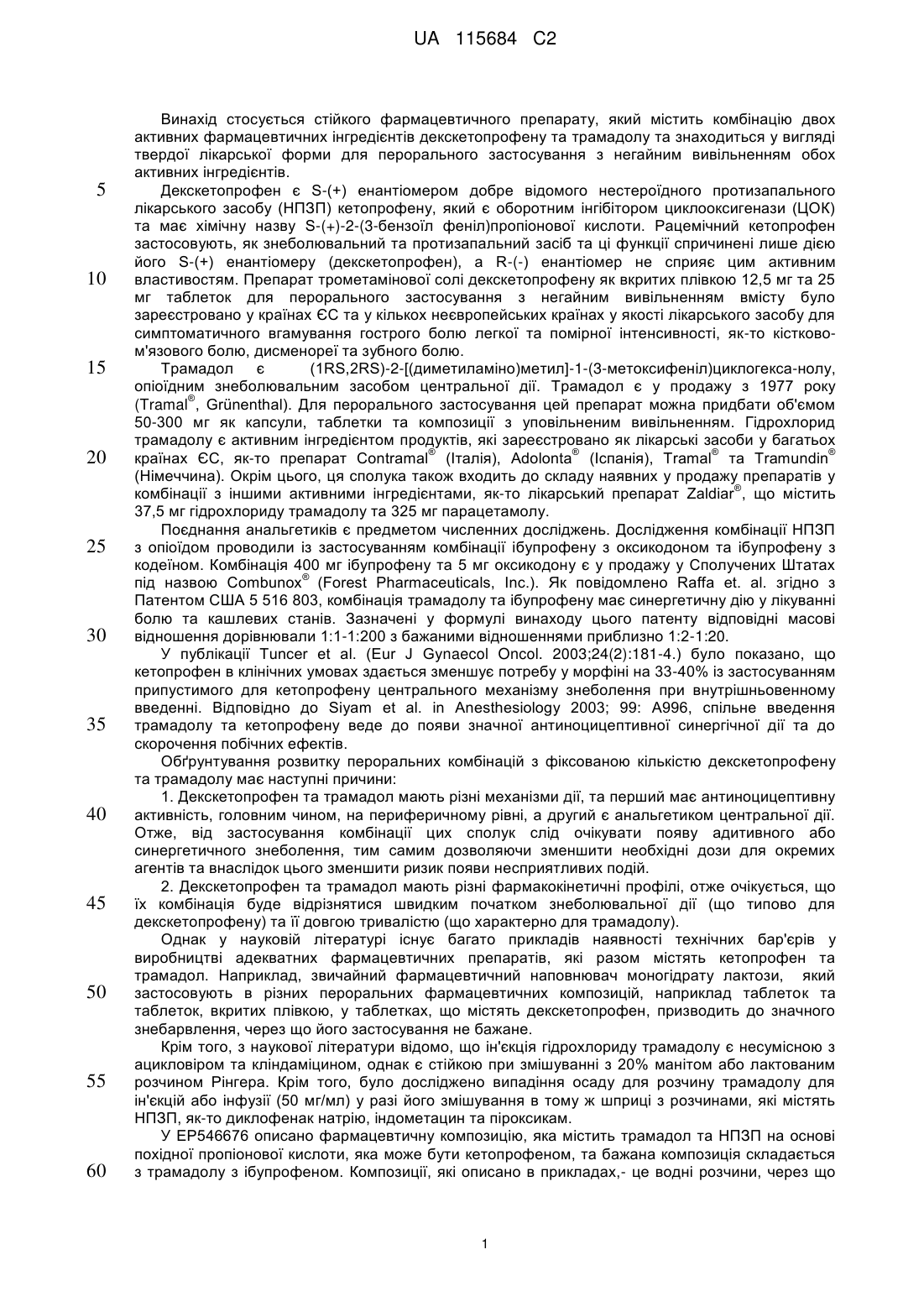 UA 115684 C2

Винахід стосується стійкого фармацевтичного препарату, який містить комбінацію двох активних фармацевтичних інгредієнтів декскетопрофену та трамадолу та знаходиться у вигляді твердої лікарської форми для перорального застосування з негайним вивільненням обох активних інгредієнтів.

5 Декскетопрофен є S-(+) енантіомером добре відомого нестероїдного протизапального лікарського засобу (НПЗП) кетопрофену, який є оборотним інгібітором циклооксигенази (ЦОК) та має хімічну назву S-(+)-2-(3-бензоїл феніл)пропіонової кислоти. Рацемічний кетопрофен застосовують, як знеболювальний та протизапальний засіб та ці функції спричинені лише дією його S-(+) енантіомеру (декскетопрофен), а R-(-) енантіомер не сприяє цим активним

10 властивостям. Препарат трометамінової солі декскетопрофену як вкритих плівкою 12,5 мг та 25 мг таблеток для перорального застосування з негайним вивільненням вмісту було зареєстровано у країнах ЄС та у кількох неєвропейських країнах у якості лікарського засобу для симптоматичного вгамування гострого болю легкої та помірної інтенсивності, як-то кістково-м'язового болю, дисменореї та зубного болю.

15 Трамадол є (1RS,2RS)-2-[(диметиламіно)метил]-1-(3-метоксифеніл)циклогекса-нолу, опіоїдним знеболювальним засобом центральної дії. Трамадол є у продажу з 1977 року (Tramal®, Grünenthal). Для перорального застосування цей препарат можна придбати об'ємом 50-300 мг як капсули, таблетки та композиції з уповільненим вивільненням. Гідрохлорид трамадолу є активним інгредієнтом продуктів, які зареєстровано як лікарські засоби у багатьох

20 країнах ЄС, як-то препарат Contramal® (Італія), Adolonta® (Іспанія), Tramal® та Tramundin® (Німеччина). Окрім цього, ця сполука також входить до складу наявних у продажу препаратів у комбінації з іншими активними інгредієнтами, як-то лікарський препарат Zaldiar®, що містить 37,5 мг гідрохлориду трамадолу та 325 мг парацетамолу.

Поєднання анальгетиків є предметом численних досліджень. Дослідження комбінації НПЗП

25 з опіоїдом проводили із застосуванням комбінації ібупрофену з оксикодоном та ібупрофену з кодеїном. Комбінація 400 мг ібупрофену та 5 мг оксикодону є у продажу у Сполучених Штатах під назвою Combunox® (Forest Pharmaceuticals, Inc.). Як повідомлено Raffa et. al. згідно з Патентом США 5 516 803, комбінація трамадолу та ібупрофену має синергетичну дію у лікуванні болю та кашлевих станів. Зазначені у формулі винаходу цього патенту відповідні масові

30 відношення дорівнювали 1:1-1:200 з бажаними відношеннями приблизно 1:2-1:20.

У публікації Tuncer et al. (Eur J Gynaecol Oncol. 2003;24(2):181-4.) було показано, що кетопрофен в клінічних умовах здається зменшує потребу у морфіні на 33-40% із застосуванням припустимого для кетопрофену центрального механізму знеболення при внутрішньовенному введенні. Відповідно до Siyam et al. in Anesthesiology 2003; 99: A996, спільне введення

35 трамадолу та кетопрофену веде до появи значної антиноцицептивної синергічної дії та до скорочення побічних ефектів.

Обґрунтування розвитку пероральних комбінацій з фіксованою кількістю декскетопрофену та трамадолу має наступні причини:

1. Декскетопрофен та трамадол мають різні механізми дії, та перший має антиноцицептивну

40 активність, головним чином, на периферичному рівні, а другий є анальгетиком центральної дії. Отже, від застосування комбінації цих сполук слід очікувати появу адитивного або синергетичного знеболення, тим самим дозволяючи зменшити необхідні дози для окремих агентів та внаслідок цього зменшити ризик появи несприятливих подій.

2. Декскетопрофен та трамадол мають різні фармакокінетичні профілі, отже очікується, що

45 їх комбінація буде відрізнятися швидким початком знеболювальної дії (що типово для декскетопрофену) та її довгою тривалістю (що характерно для трамадолу).

Однак у науковій літературі існує багато прикладів наявності технічних бар'єрів у виробництві адекватних фармацевтичних препаратів, які разом містять кетопрофен та трамадол. Наприклад, звичайний фармацевтичний наповнювач моногідрату лактози, який

50 застосовують в різних пероральних фармацевтичних композицій, наприклад таблеток та таблеток, вкритих плівкою, у таблетках, що містять декскетопрофен, призводить до значного знебарвлення, через що його застосування не бажане.

Крім того, з наукової літератури відомо, що ін'єкція гідрохлориду трамадолу є несумісною з ацикловіром та кліндаміцином, однак є стійкою при змішуванні з 20% манітом або лактованим

55 розчином Рінгера. Крім того, було досліджено випадіння осаду для розчину трамадолу для ін'єкцій або інфузії (50 мг/мл) у разі його змішування в тому ж шприці з розчинами, які містять НПЗП, як-то диклофенак натрію, індометацин та піроксикам.

У EP546676 описано фармацевтичну композицію, яка містить трамадол та НПЗП на основі похідної пропіонової кислоти, яка може бути кетопрофеном, та бажана композиція складається

60 з трамадолу з ібупрофеном. Композиції, які описано в прикладах,- це водні розчини, через що

1